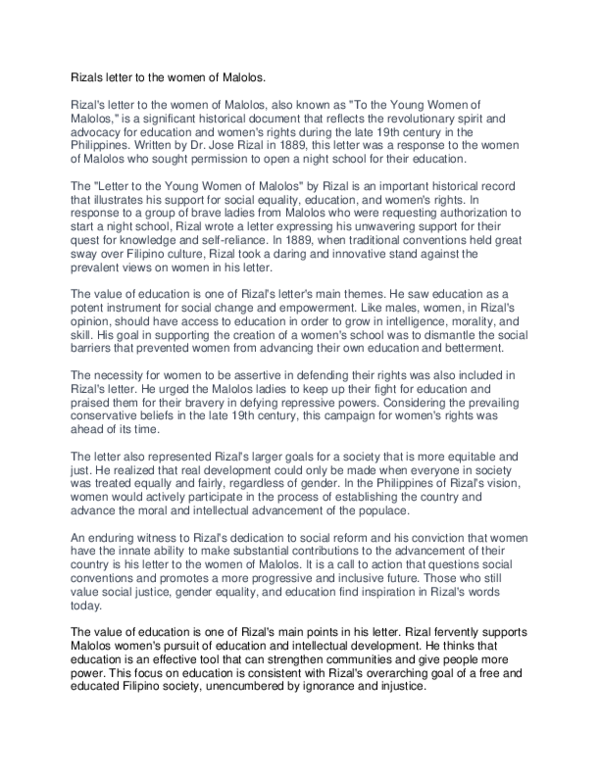 Rizals letter to the women of Malolos.

Rizal's letter to the women of Malolos, also known as "To the Young Women of Malolos," is a significant historical document that reflects the revolutionary spirit and advocacy for education and women's rights during the late 19th century in the Philippines. Written by Dr. Jose Rizal in 1889, this letter was a response to the women of Malolos who sought permission to open a night school for their education.

The "Letter to the Young Women of Malolos" by Rizal is an important historical record that illustrates his support for social equality, education, and women's rights. In response to a group of brave ladies from Malolos who were requesting authorization to start a night school, Rizal wrote a letter expressing his unwavering support for their quest for knowledge and self-reliance. In 1889, when traditional conventions held great sway over Filipino culture, Rizal took a daring and innovative stand against the prevalent views on women in his letter.

The value of education is one of Rizal's letter's main themes. He saw education as a potent instrument for social change and empowerment. Like males, women, in Rizal's opinion, should have access to education in order to grow in intelligence, morality, and skill. His goal in supporting the creation of a women's school was to dismantle the social barriers that prevented women from advancing their own education and betterment.

The necessity for women to be assertive in defending their rights was also included in Rizal's letter. He urged the Malolos ladies to keep up their fight for education and praised them for their bravery in defying repressive powers. Considering the prevailing conservative beliefs in the late 19th century, this campaign for women's rights was ahead of its time.

The letter also represented Rizal's larger goals for a society that is more equitable and just. He realized that real development could only be made when everyone in society was treated equally and fairly, regardless of gender. In the Philippines of Rizal's vision, women would actively participate in the process of establishing the country and advance the moral and intellectual advancement of the populace.

An enduring witness to Rizal's dedication to social reform and his conviction that women have the innate ability to make substantial contributions to the advancement of their country is his letter to the women of Malolos. It is a call to action that questions social conventions and promotes a more progressive and inclusive future. Those who still value social justice, gender equality, and education find inspiration in Rizal's words today.

The value of education is one of Rizal's main points in his letter. Rizal fervently supports Malolos women's pursuit of education and intellectual development. He thinks that education is an effective tool that can strengthen communities and give people more power. This focus on education is consistent with Rizal's overarching goal of a free and educated Filipino society, unencumbered by ignorance and injustice.